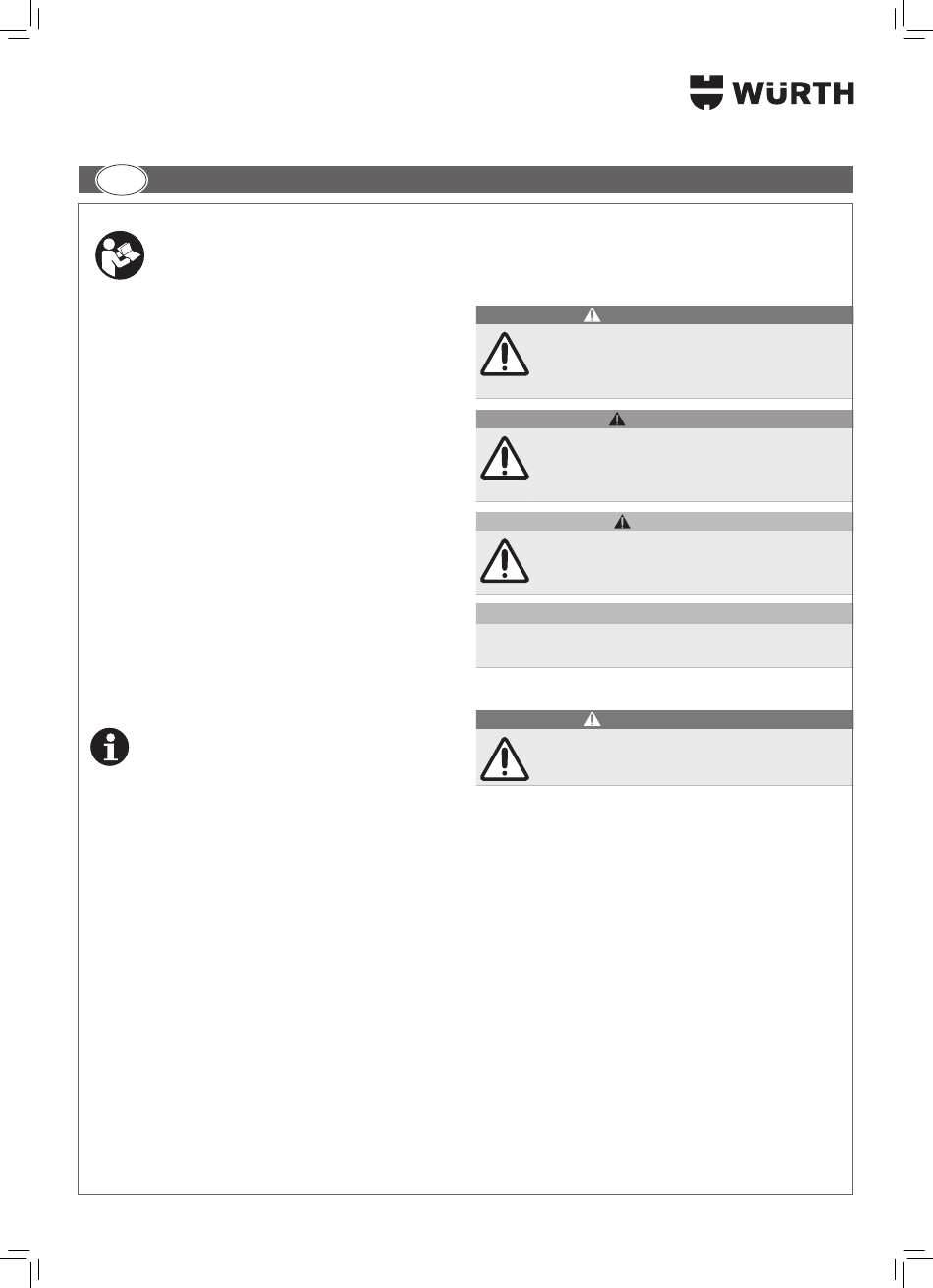 WÜRTH